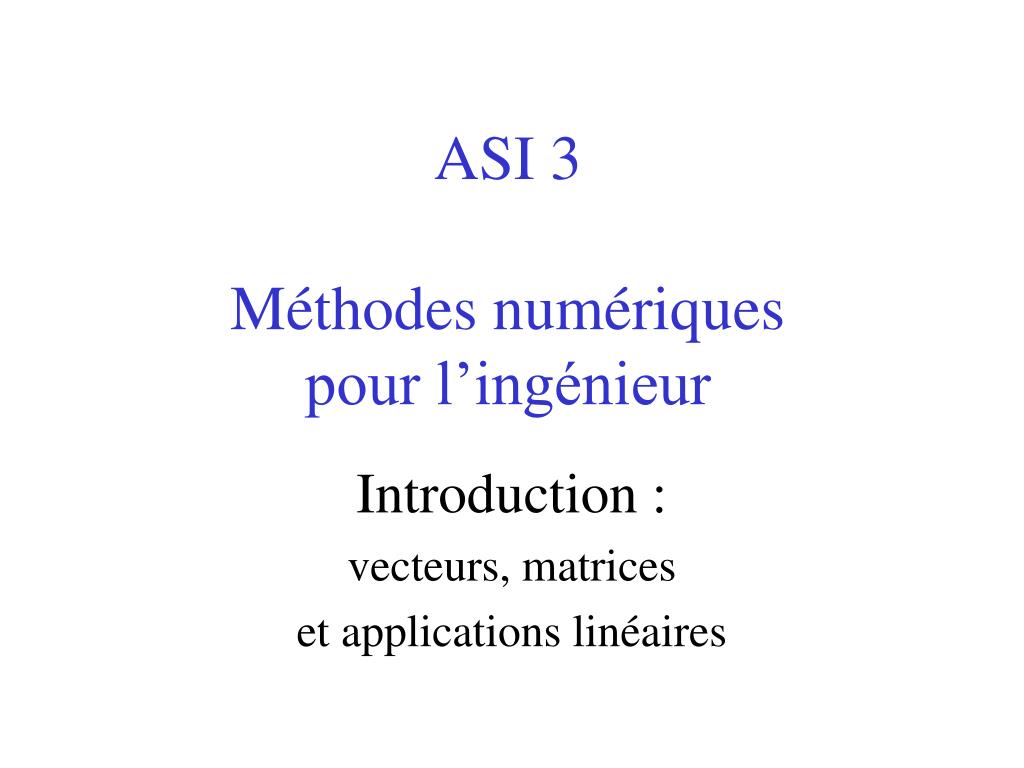 ASI 3

Méthodes numériques pour l’ingénieur

Introduction :
vecteurs, matrices
et applications linéaires